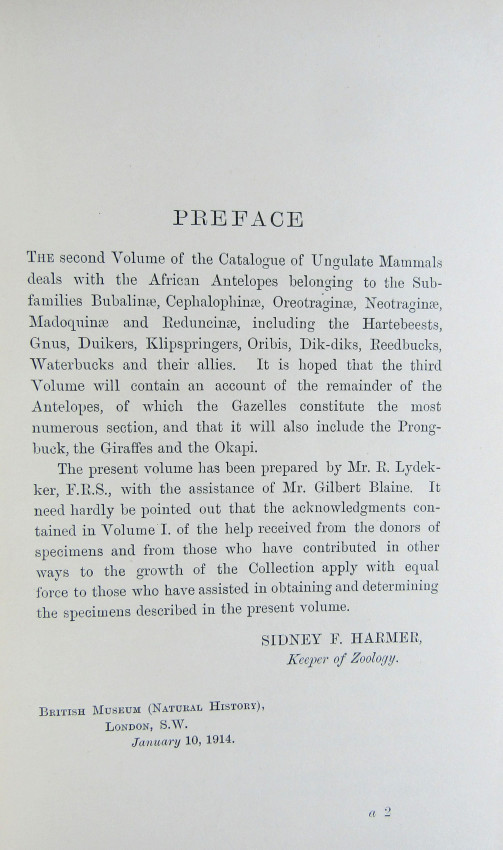 PREFACE

The second Volume of the Catalogue of Ungulate Mammals deals with the African Antelopes belonging to the Subfamilies Bubalinæ, Cephalophinæ, Oreotraginæ, Neotraginæ, Madoquinæ and Reduncinæ, including the Hartebeests, Gnus, Duikers, Klipspringers, Oribis, Dik-diks, Reedbucks, Waterbucks and their allies. It is hoped that the third Volume will contain an account of the remainder of the Antelopes, of which the Gazelles constitute the most numerous section, and that it will also include the Prongbuck, the Giraffes and the Okapi.

The present volume has been prepared by Mr. R. Lydekker, F.R.S., with the assistance of Mr. Gilbert Blaine. It need hardly be pointed out that the acknowledgments contained in Volume I. of the help received from the donors of specimens and from those who have contributed in other ways to the growth of the Collection apply with equal force to those who have assisted in obtaining and determining the specimens described in the present volume.

SIDNEY F. HARMER,
Keeper of Zoology.

British Museum (Natural History),
London, S.W.
January 10, 1914.

a 2